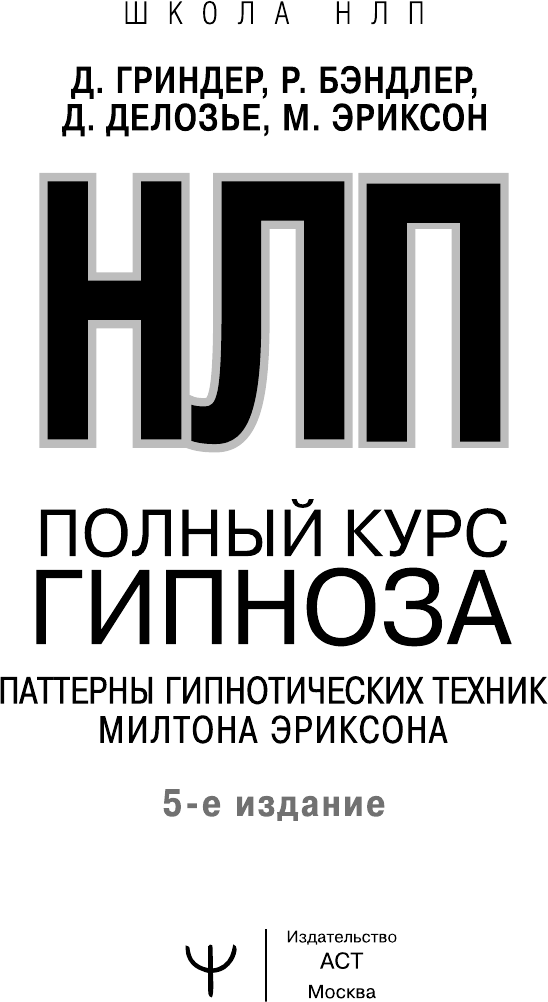 ШКОЛА НЛП

Д. ГРИНДЕР, Р. БЭНДЛЕР, Д. ДЕЛОЗЬЕ, М. ЭРИКСОН

НЛП

ПОЛНЫЙ КУРС ГИПНОЗА

ПАТТЕРНЫ ГИПНОТИЧЕСКИХ ТЕХНИК МИЛТОНА ЭРИКСОНА

5-е издание

Ψ

Издательство
АСТ
Москва